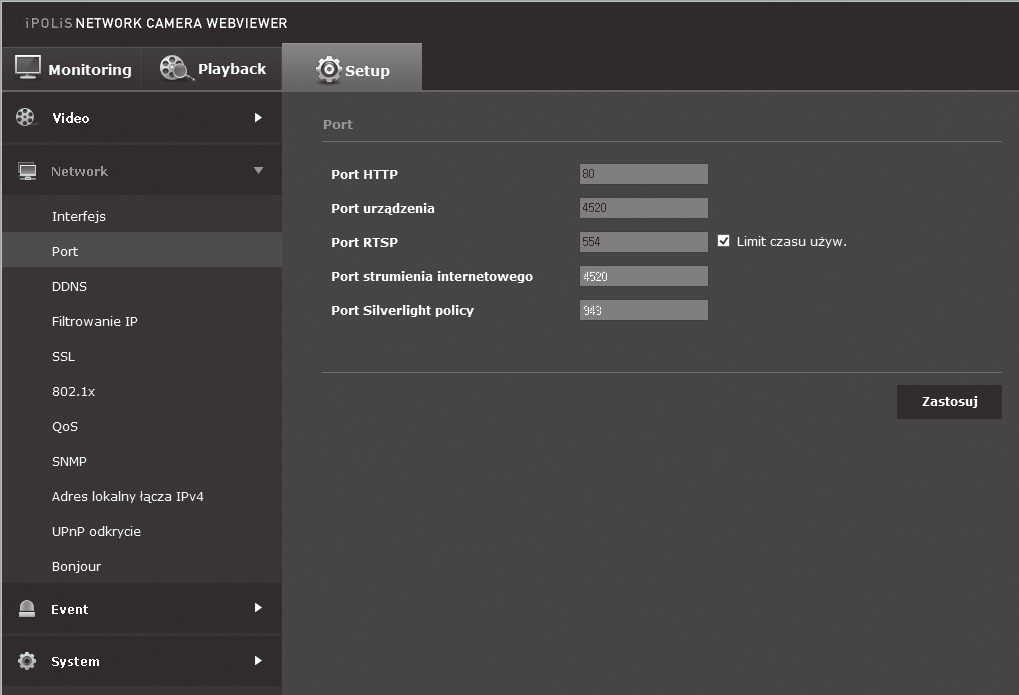 iPOLiS NETWORK CAMERA WEBVIEWER

Monitoring
Playback
Setup

Video
Network
Interfejs
Port
DDNS
Filtrowanie IP
SSL
802.1x
QoS
SNMP
Adres lokalny łącza IPv4
UPnP odkrycie
Bonjour
Event
System

Port

Port HTTP 80
Port urządzenia 4520
Port RTSP 554 Limit czasu używ.
Port strumienia internetowego 4520
Port Silverlight policy 943

Zastosuj